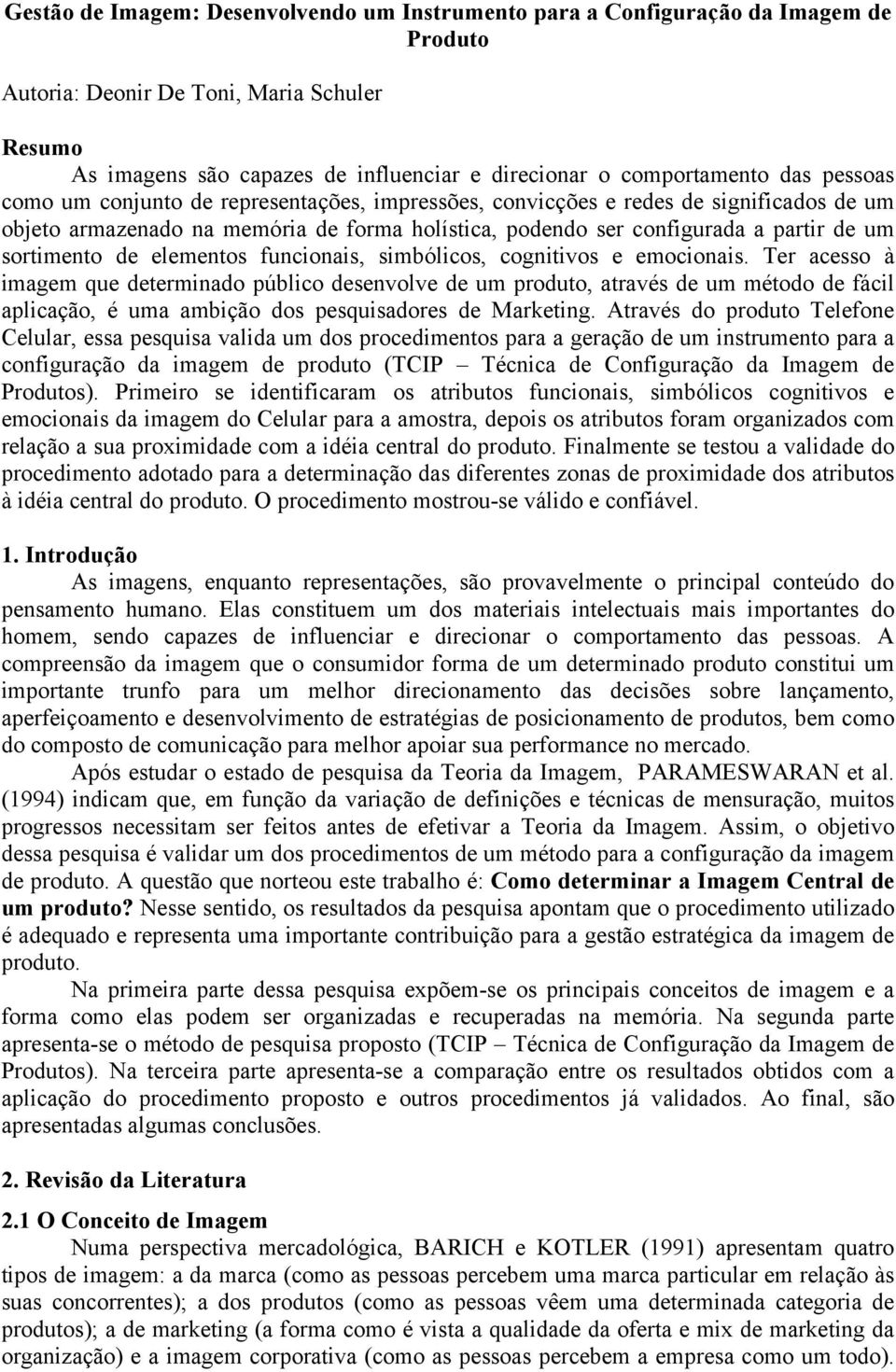 Gestão de Imagem: Desenvolvendo um Instrumento para a Configuração da Imagem de Produto

Autoria: Deonir De Toni, Maria Schuler

Resumo

As imagens são capazes de influenciar e direcionar o comportamento das pessoas como um conjunto de representações, impressões, convicções e redes de significados de um objeto armazenado na memória de forma holística, podendo ser configurada a partir de um sortimento de elementos funcionais, simbólicos, cognitivos e emocionais. Ter acesso à imagem que determinado público desenvolve de um produto, através de um método de fácil aplicação, é uma ambição dos pesquisadores de Marketing. Através do produto Telefone Celular, essa pesquisa valida um dos procedimentos para a geração de um instrumento para a configuração da imagem de produto (TCIP – Técnica de Configuração da Imagem de Produtos). Primeiro se identificaram os atributos funcionais, simbólicos cognitivos e emocionais da imagem do Celular para a amostra, depois os atributos foram organizados com relação a sua proximidade com a idéia central do produto. Finalmente se testou a validade do procedimento adotado para a determinação das diferentes zonas de proximidade dos atributos à idéia central do produto. O procedimento mostrou-se válido e confiável.

1. Introdução

As imagens, enquanto representações, são provavelmente o principal conteúdo do pensamento humano. Elas constituem um dos materiais intelectuais mais importantes do homem, sendo capazes de influenciar e direcionar o comportamento das pessoas. A compreensão da imagem que o consumidor forma de um determinado produto constitui um importante trunfo para um melhor direcionamento das decisões sobre lançamento, aperfeiçoamento e desenvolvimento de estratégias de posicionamento de produtos, bem como do composto de comunicação para melhor apoiar sua performance no mercado.

Após estudar o estado de pesquisa da Teoria da Imagem, PARAMESWARAN et al. (1994) indicam que, em função da variação de definições e técnicas de mensuração, muitos progressos necessitam ser feitos antes de efetivar a Teoria da Imagem. Assim, o objetivo dessa pesquisa é validar um dos procedimentos de um método para a configuração da imagem de produto. A questão que norteou este trabalho é: Como determinar a Imagem Central de um produto? Nesse sentido, os resultados da pesquisa apontam que o procedimento utilizado é adequado e representa uma importante contribuição para a gestão estratégica da imagem de produto.

Na primeira parte dessa pesquisa expõem-se os principais conceitos de imagem e a forma como elas podem ser organizadas e recuperadas na memória. Na segunda parte apresenta-se o método de pesquisa proposto (TCIP – Técnica de Configuração da Imagem de Produtos). Na terceira parte apresenta-se a comparação entre os resultados obtidos com a aplicação do procedimento proposto e outros procedimentos já validados. Ao final, são apresentadas algumas conclusões.

2. Revisão da Literatura

2.1 O Conceito de Imagem

Numa perspectiva mercadológica, BARICH e KOTLER (1991) apresentam quatro tipos de imagem: a da marca (como as pessoas percebem uma marca particular em relação às suas concorrentes); a dos produtos (como as pessoas vêem uma determinada categoria de produtos); a de marketing (a forma como é vista a qualidade da oferta e mix de marketing da organização) e a imagem corporativa (como as pessoas percebem a empresa como um todo).